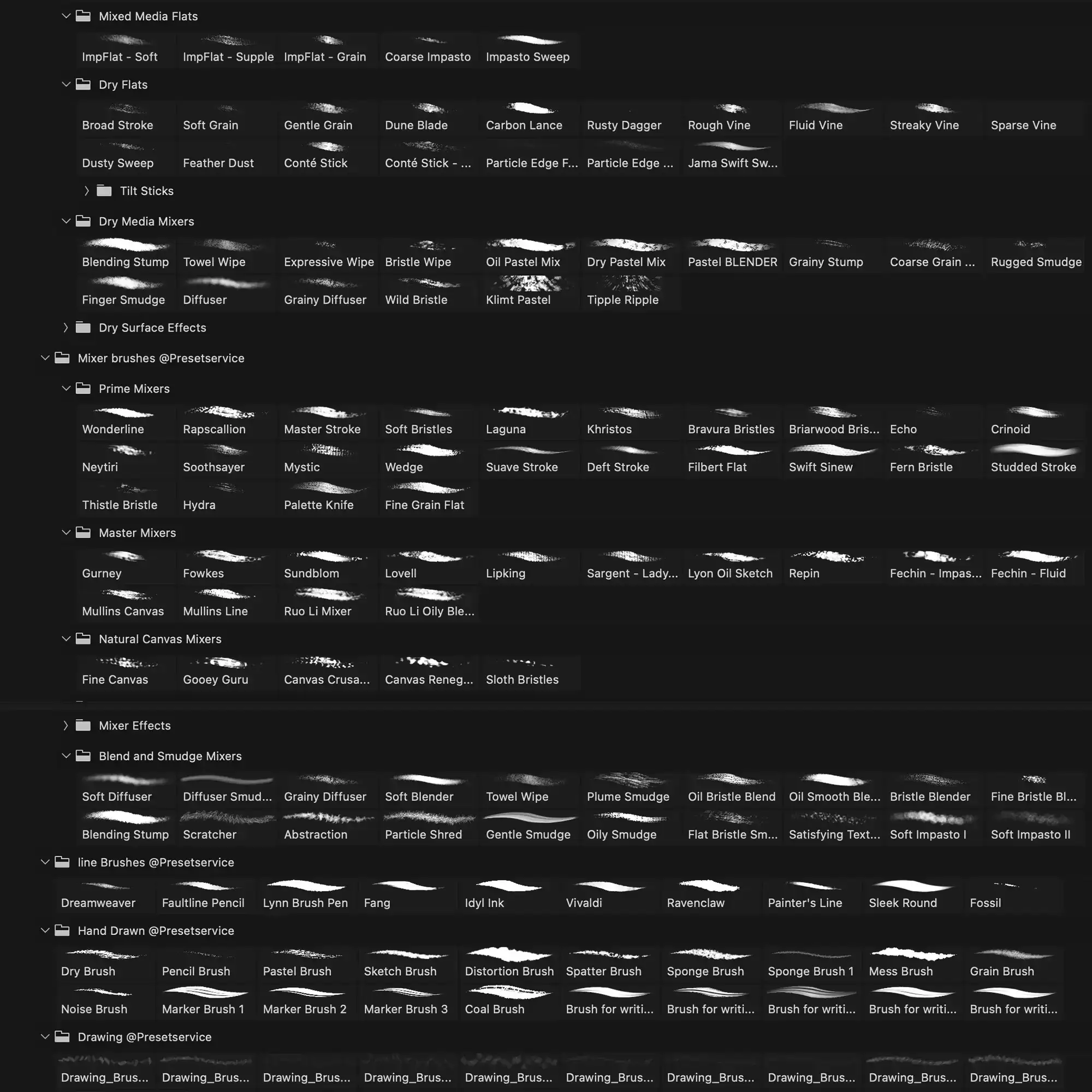 Mixed Media Flats

ImpFlat - Soft
ImpFlat - Supple
ImpFlat - Grain
Coarse Impasto
Impasto Sweep

Dry Flats

Broad Stroke
Soft Grain
Gentle Grain
Dune Blade
Carbon Lance
Rusty Dagger
Rough Vine
Fluid Vine
Streaky Vine
Sparse Vine
Dusty Sweep
Feather Dust
Conté Stick
Conté Stick - ...
Particle Edge F...
Particle Edge ...
Jama Swift Sw...

Tilt Sticks

Dry Media Mixers

Blending Stump
Towel Wipe
Expressive Wipe
Bristle Wipe
Oil Pastel Mix
Dry Pastel Mix
Pastel BLENDER
Grainy Stump
Coarse Grain ...
Rugged Smudge
Finger Smudge
Diffuser
Grainy Diffuser
Wild Bristle
Klimt Pastel
Tipple Ripple

Dry Surface Effects

Mixer brushes @Presetservice

Prime Mixers

Wonderline
Rapscallion
Master Stroke
Soft Bristles
Laguna
Khristos
Bravura Bristles
Briarwood Bris...
Echo
Crinoid
Neytiri
Soothsayer
Mystic
Wedge
Suave Stroke
Deft Stroke
Filbert Flat
Swift Sinew
Fern Bristle
Studded Stroke
Thistle Bristle
Hydra
Palette Knife
Fine Grain Flat

Master Mixers

Gurney
Fowkes
Sundblom
Lovell
Lipking
Sargent - Lady...
Lyon Oil Sketch
Repin
Fechin - Impas...
Fechin - Fluid
Mullins Canvas
Mullins Line
Ruo Li Mixer
Ruo Li Oily Ble...

Natural Canvas Mixers

Fine Canvas
Gooey Guru
Canvas Crusa...
Canvas Reneg...
Sloth Bristles

Mixer Effects

Blend and Smudge Mixers

Soft Diffuser
Diffuser Smud...
Grainy Diffuser
Soft Blender
Towel Wipe
Plume Smudge
Oil Bristle Blend
Oil Smooth Ble...
Bristle Blender
Fine Bristle Bl...
Blending Stump
Scratcher
Abstraction
Particle Shred
Gentle Smudge
Oily Smudge
Flat Bristle Sm...
Satisfying Text...
Soft Impasto I
Soft Impasto II

line Brushes @Presetservice

Dreamweaver
Faultline Pencil
Lynn Brush Pen
Fang
Idyl Ink
Vivaldi
Ravenclaw
Painter's Line
Sleek Round
Fossil

Hand Drawn @Presetservice

Dry Brush
Pencil Brush
Pastel Brush
Sketch Brush
Distortion Brush
Spatter Brush
Sponge Brush
Sponge Brush 1
Mess Brush
Grain Brush
Noise Brush
Marker Brush 1
Marker Brush 2
Marker Brush 3
Coal Brush
Brush for writi...
Brush for writi...
Brush for writi...
Brush for writi...
Brush for writi...

Drawing @Presetservice

Drawing_Brus...
Drawing_Brus...
Drawing_Brus...
Drawing_Brus...
Drawing_Brus...
Drawing_Brus...
Drawing_Brus...
Drawing_Brus...
Drawing_Brus...
Drawing_Brus...